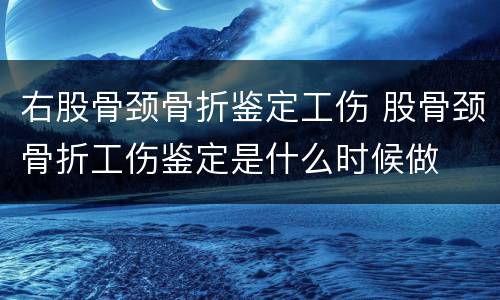 右股骨颈骨折鉴定工伤 股骨颈骨折工伤鉴定是什么时候做